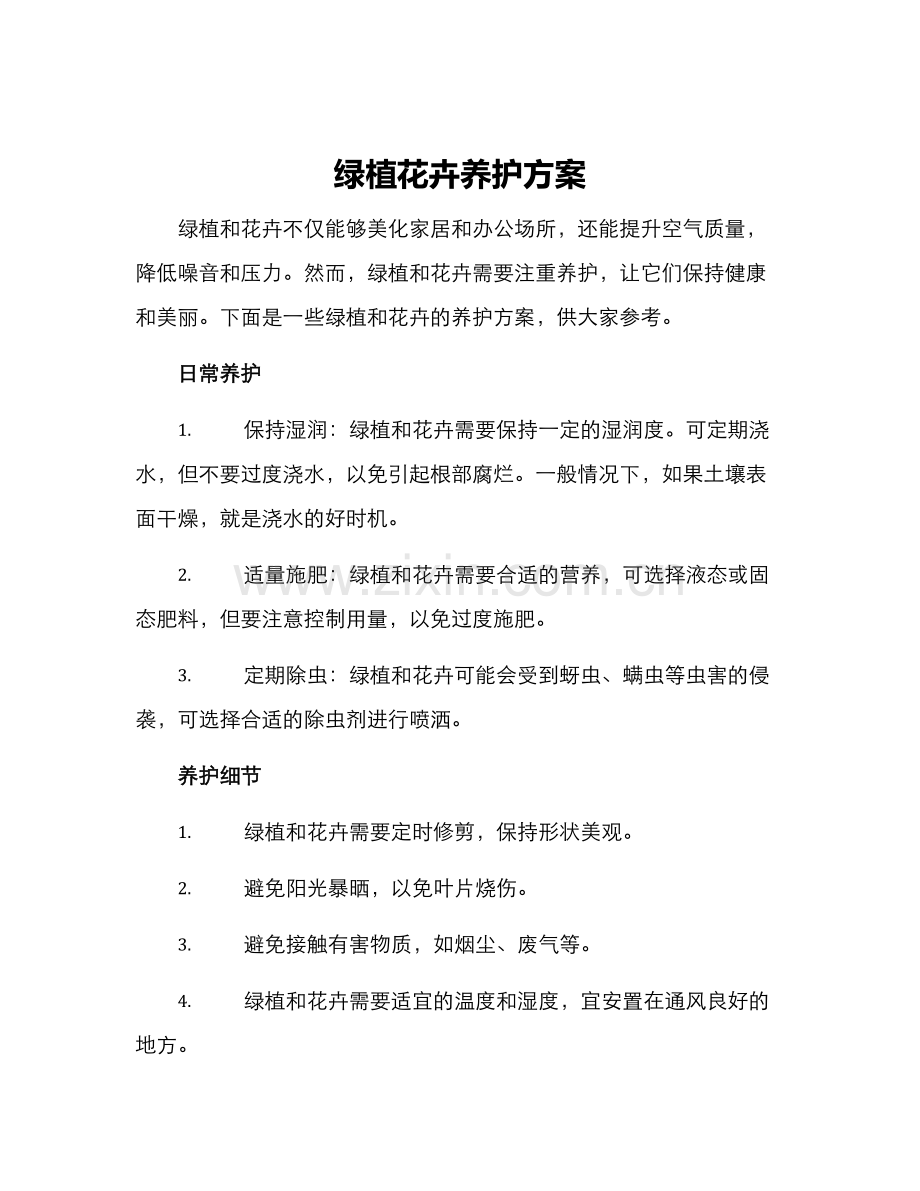 绿植花卉养护方案

绿植和花卉不仅能够美化家居和办公场所，还能提升空气质量，降低噪音和压力。然而，绿植和花卉需要注重养护，让它们保持健康和美丽。下面是一些绿植和花卉的养护方案，供大家参考。

日常养护

1. 保持湿润：绿植和花卉需要保持一定的湿润度。可定期浇水，但不要过度浇水，以免引起根部腐烂。一般情况下，如果土壤表面干燥，就是浇水的好时机。

2. 适量施肥：绿植和花卉需要合适的营养，可选择液态或固态肥料，但要注意控制用量，以免过度施肥。

3. 定期除虫：绿植和花卉可能会受到蚜虫、螨虫等虫害的侵袭，可选择合适的除虫剂进行喷洒。

养护细节

1. 绿植和花卉需要定时修剪，保持形状美观。

2. 避免阳光暴晒，以免叶片烧伤。

3. 避免接触有害物质，如烟尘、废气等。

4. 绿植和花卉需要适宜的温度和湿度，宜安置在通风良好的地方。

www.zixin.com.cn